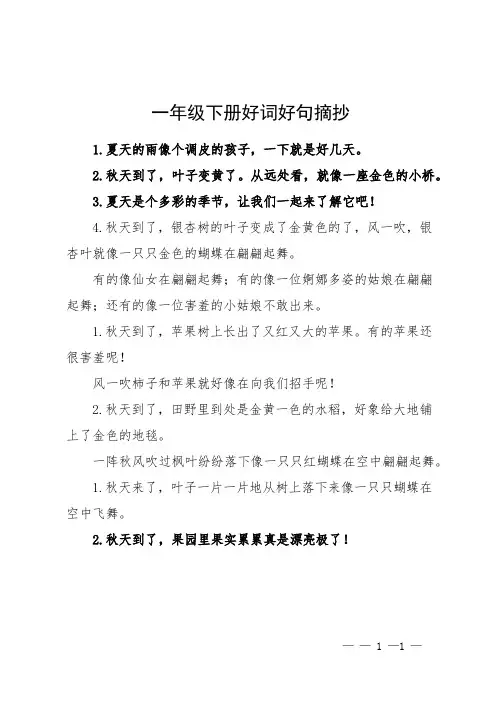 一年级下册好词好句摘抄

1.夏天的雨像个调皮的孩子，一下就是好几天。

2.秋天到了，叶子变黄了。从远处看，就像一座金色的小桥。

3.夏天是个多彩的季节，让我们一起来了解它吧！

4.秋天到了，银杏树的叶子变成了金黄色的了，风一吹，银杏叶就像一只只金色的蝴蝶在翩翩起舞。

有的像仙女在翩翩起舞；有的像一位婀娜多姿的姑娘在翩翩起舞；还有的像一位害羞的小姑娘不敢出来。

1.秋天到了，苹果树上长出了又红又大的苹果。有的苹果还很害羞呢！

风一吹柿子和苹果就好像在向我们招手呢！

2.秋天到了，田野里到处是金黄一色的水稻，好象给大地铺上了金色的地毯。

一阵秋风吹过枫叶纷纷落下像一只只红蝴蝶在空中翩翩起舞。

1.秋天来了，叶子一片一片地从树上落下来像一只只蝴蝶在空中飞舞。

2.秋天到了，果园里果实累累真是漂亮极了！

— — 1 —1 —